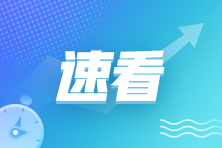 速看